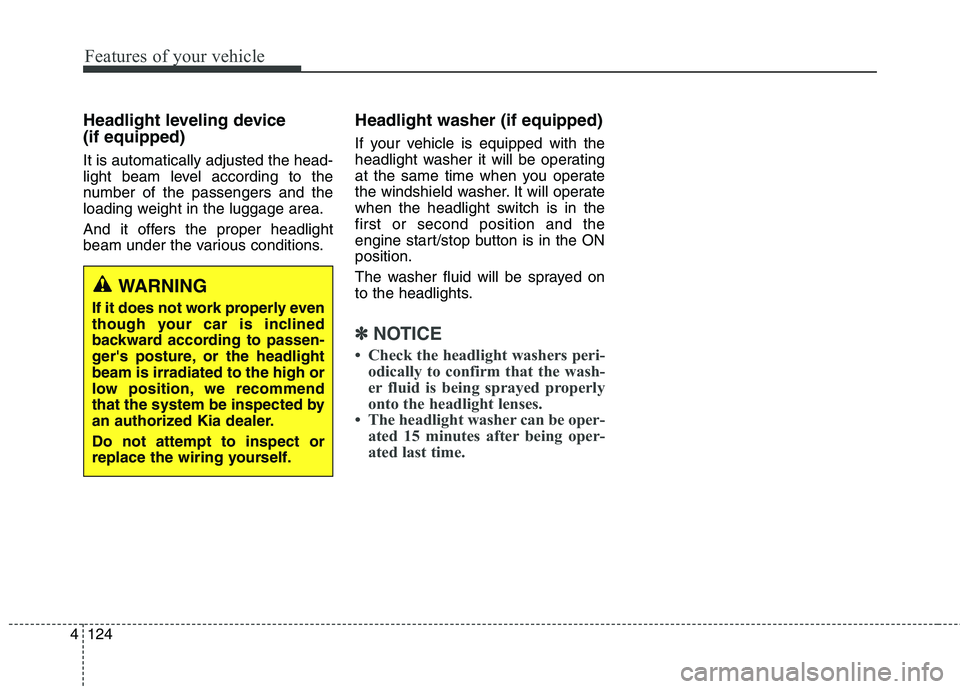 Features of your vehicle

Headlight leveling device (if equipped)

It is automatically adjusted the headlight beam level according to the number of the passengers and the loading weight in the luggage area.

And it offers the proper headlight beam under the various conditions.

WARNING

If it does not work properly even though your car is inclined backward according to passenger's posture, or the headlight beam is irradiated to the high or low position, we recommend that the system be inspected by an authorized Kia dealer.

Do not attempt to inspect or replace the wiring yourself.

Headlight washer (if equipped)

If your vehicle is equipped with the headlight washer it will be operating at the same time when you operate the windshield washer. It will operate when the headlight switch is in the first or second position and the engine start/stop button is in the ON position.

The washer fluid will be sprayed on to the headlights.

✽ NOTICE

• Check the headlight washers periodically to confirm that the washer fluid is being sprayed properly onto the headlight lenses.
• The headlight washer can be operated 15 minutes after being operated last time.

4 124

carmanualsonline.info